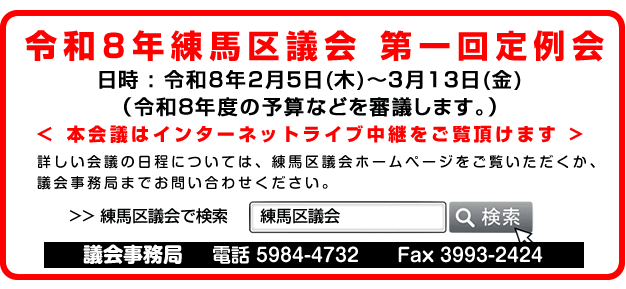 令和8年練馬区議会　第一回定例会

日時：令和8年2月5日(木)～3月13日(金)
(令和8年度の予算などを審議します。)

＜ 本会議はインターネットライブ中継をご覧頂けます ＞

詳しい会議の日程については、練馬区議会ホームページをご覧いただくか、議会事務局までお問い合わせください。

>> 練馬区議会で検索　練馬区議会　検索

議会事務局　電話 5984-4732　Fax 3993-2424